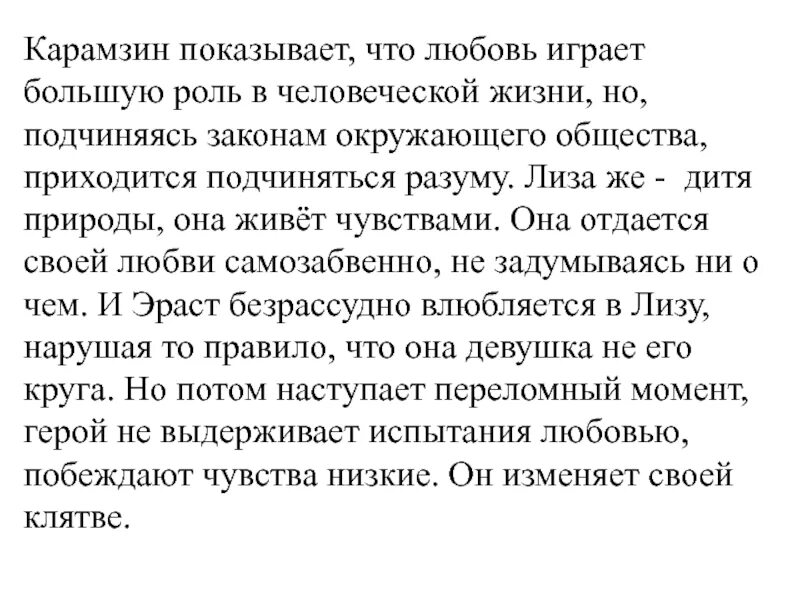 Карамзин показывает, что любовь играет большую роль в человеческой жизни, но, подчиняясь законам окружающего общества, приходится подчиняться разуму. Лиза же - дитя природы, она живёт чувствами. Она отдается своей любви самозабвенно, не задумываясь ни о чем. И Эраст безрассудно влюбляется в Лизу, нарушая то правило, что она девушка не его круга. Но потом наступает переломный момент, герой не выдерживает испытания любовью, побеждают чувства низкие. Он изменяет своей клятве.